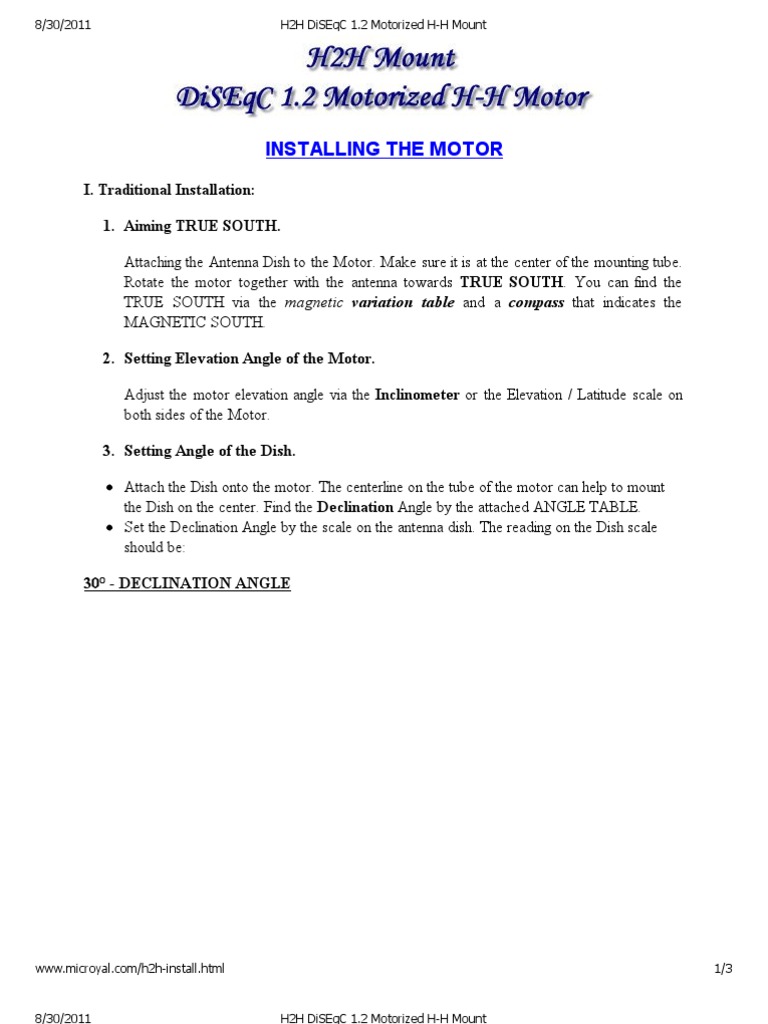 8/30/2011 H2H DiSEqC 1.2 Motorized H-H Mount

H2H Mount
DiSEqC 1.2 Motorized H-H Motor

INSTALLING THE MOTOR

I. Traditional Installation:

1. Aiming TRUE SOUTH.

Attaching the Antenna Dish to the Motor. Make sure it is at the center of the mounting tube. Rotate the motor together with the antenna towards TRUE SOUTH. You can find the TRUE SOUTH via the magnetic variation table and a compass that indicates the MAGNETIC SOUTH.

2. Setting Elevation Angle of the Motor.

Adjust the motor elevation angle via the Inclinometer or the Elevation / Latitude scale on both sides of the Motor.

3. Setting Angle of the Dish.

• Attach the Dish onto the motor. The centerline on the tube of the motor can help to mount the Dish on the center. Find the Declination Angle by the attached ANGLE TABLE.
• Set the Declination Angle by the scale on the antenna dish. The reading on the Dish scale should be:

30° - DECLINATION ANGLE

www.microyal.com/h2h-install.html 1/3

8/30/2011 H2H DiSEqC 1.2 Motorized H-H Mount